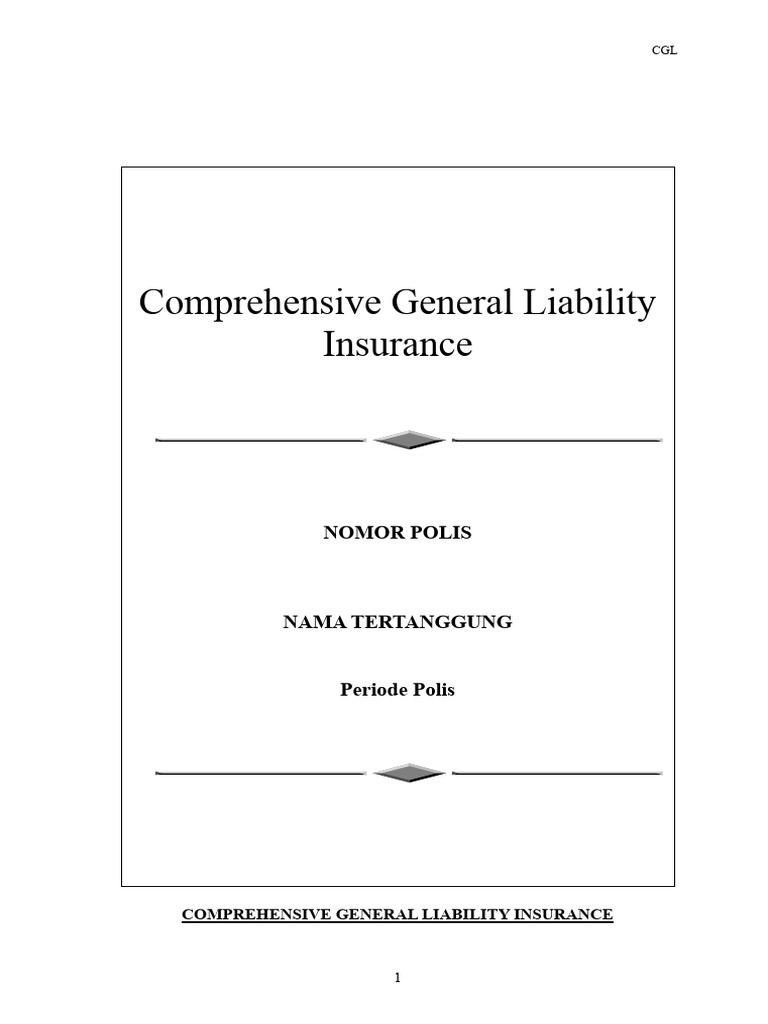 CGL

Comprehensive General Liability Insurance

NOMOR POLIS

NAMA TERTANGGUNG

Periode Polis

COMPREHENSIVE GENERAL LIABILITY INSURANCE

1